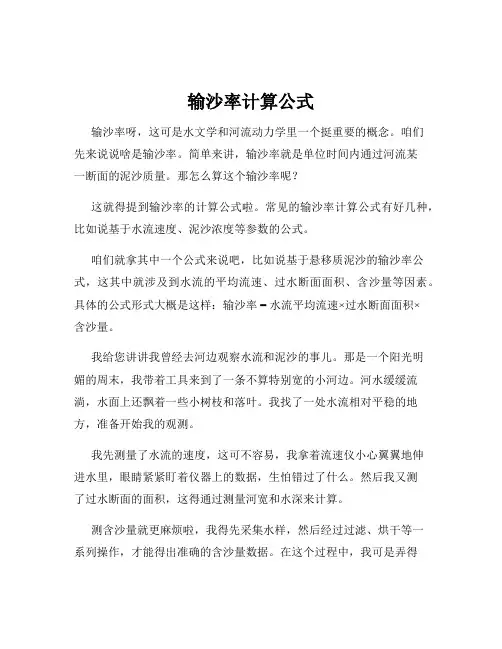 输沙率计算公式

输沙率呀，这可是水文学和河流动力学里一个挺重要的概念。咱们先来说说啥是输沙率。简单来讲，输沙率就是单位时间内通过河流某一断面的泥沙质量。那怎么算这个输沙率呢？

这就得提到输沙率的计算公式啦。常见的输沙率计算公式有好几种，比如说基于水流速度、泥沙浓度等参数的公式。

咱们就拿其中一个公式来说吧，比如说基于悬移质泥沙的输沙率公式，这其中就涉及到水流的平均流速、过水断面面积、含沙量等因素。具体的公式形式大概是这样：输沙率 = 水流平均流速×过水断面面积×含沙量。

我给您讲讲我曾经去河边观察水流和泥沙的事儿。那是一个阳光明媚的周末，我带着工具来到了一条不算特别宽的小河边。河水缓缓流淌，水面上还飘着一些小树枝和落叶。我找了一处水流相对平稳的地方，准备开始我的观测。

我先测量了水流的速度，这可不容易，我拿着流速仪小心翼翼地伸进水里，眼睛紧紧盯着仪器上的数据，生怕错过了什么。然后我又测了过水断面的面积，这得通过测量河宽和水深来计算。

测含沙量就更麻烦啦，我得先采集水样，然后经过过滤、烘干等一系列操作，才能得出准确的含沙量数据。在这个过程中，我可是弄得